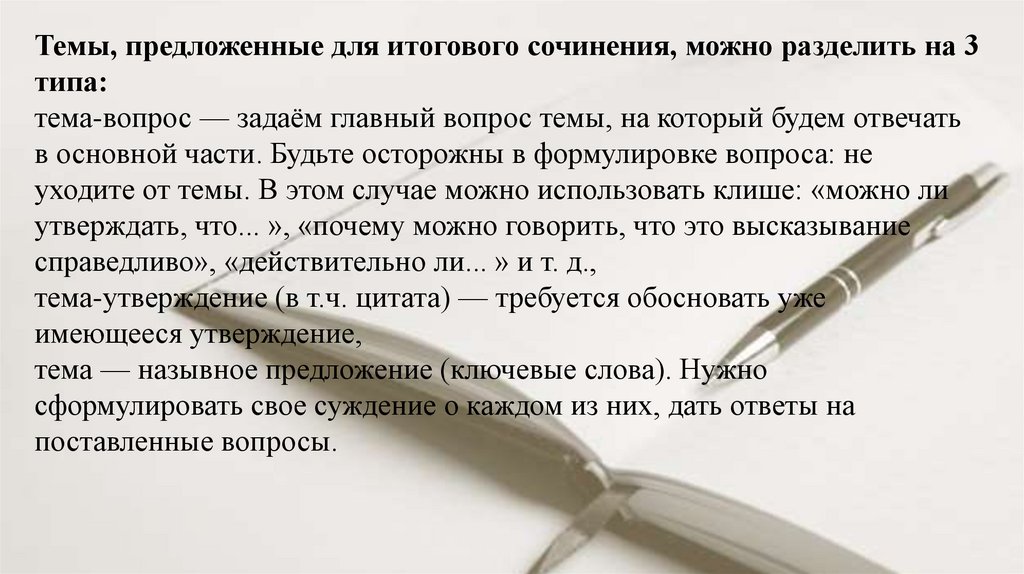 Темы, предложенные для итогового сочинения, можно разделить на 3 типа:
тема-вопрос — задаём главный вопрос темы, на который будем отвечать в основной части. Будьте осторожны в формулировке вопроса: не уходите от темы. В этом случае можно использовать клише: «можно ли утверждать, что... », «почему можно говорить, что это высказывание справедливо», «действительно ли... » и т. д.,
тема-утверждение (в т.ч. цитата) — требуется обосновать уже имеющееся утверждение,
тема — назывное предложение (ключевые слова). Нужно сформулировать свое суждение о каждом из них, дать ответы на поставленные вопросы.